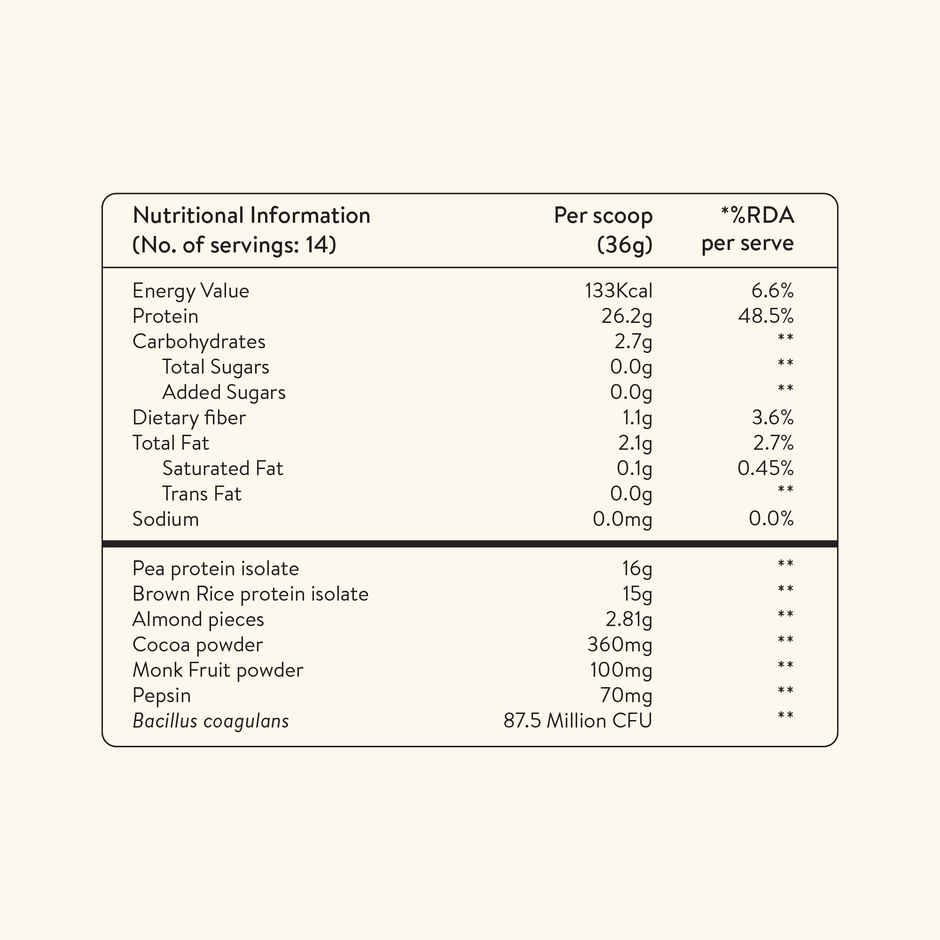 | Nutritional Information (No. of servings: 14) | Per scoop (36g) | *%RDA per serve |
|---|---|---|
| Energy Value | 133Kcal | 6.6% |
| Protein | 26.2g | 48.5% |
| Carbohydrates | 2.7g | ** |
| Total Sugars | 0.0g | ** |
| Added Sugars | 0.0g | ** |
| Dietary fiber | 1.1g | 3.6% |
| Total Fat | 2.1g | 2.7% |
| Saturated Fat | 0.1g | 0.45% |
| Trans Fat | 0.0g | ** |
| Sodium | 0.0mg | 0.0% |
| Pea protein isolate | 16g | ** |
| Brown Rice protein isolate | 15g | ** |
| Almond pieces | 2.81g | ** |
| Cocoa powder | 360mg | ** |
| Monk Fruit powder | 100mg | ** |
| Pepsin | 70mg | ** |
| Bacillus coagulans | 87.5 Million CFU | ** |